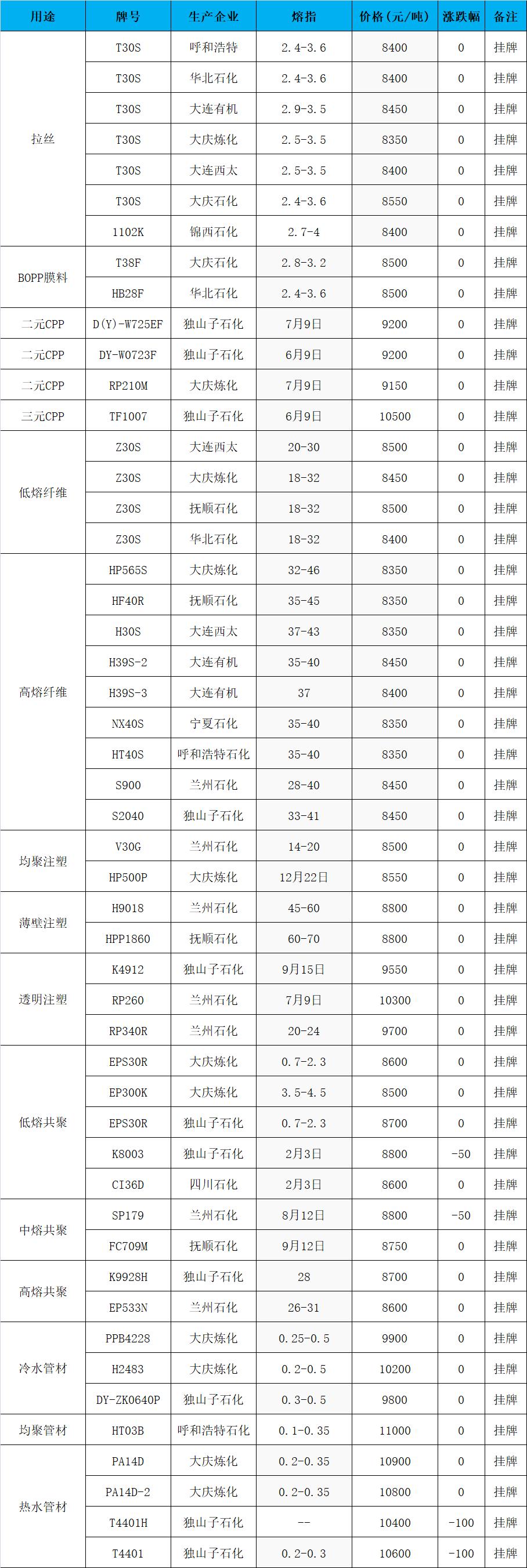 | 用途 | 牌号 | 生产企业 | 熔指 | 价格(元/吨) | 涨跌幅 | 备注 |
|---|---|---|---|---|---|---|
| 拉丝 | T30S | 呼和浩特 | 2.4-3.6 | 8400 | 0 | 挂牌 |
|  | T30S | 华北石化 | 2.4-3.6 | 8400 | 0 | 挂牌 |
|  | T30S | 大连有机 | 2.9-3.5 | 8450 | 0 | 挂牌 |
|  | T30S | 大庆炼化 | 2.5-3.5 | 8350 | 0 | 挂牌 |
|  | T30S | 大连西太 | 2.5-3.5 | 8400 | 0 | 挂牌 |
|  | T30S | 大庆石化 | 2.4-3.6 | 8550 | 0 | 挂牌 |
|  | 1102K | 锦西石化 | 2.7-4 | 8400 | 0 | 挂牌 |
| BOPP膜料 | T38F | 大庆石化 | 2.8-3.2 | 8500 | 0 | 挂牌 |
|  | HB28F | 华北石化 | 2.4-3.6 | 8500 | 0 | 挂牌 |
| 二元CPP | D(Y)-W725EF | 独山子石化 | 7月9日 | 9200 | 0 | 挂牌 |
| 二元CPP | DY-W0723F | 独山子石化 | 6月9日 | 9200 | 0 | 挂牌 |
| 二元CPP | RP210M | 大庆炼化 | 7月9日 | 9150 | 0 | 挂牌 |
| 三元CPP | TF1007 | 独山子石化 | 6月9日 | 10500 | 0 | 挂牌 |
| 低熔纤维 | Z30S | 大连西太 | 20-30 | 8500 | 0 | 挂牌 |
|  | Z30S | 大庆炼化 | 18-32 | 8450 | 0 | 挂牌 |
|  | Z30S | 抚顺石化 | 18-32 | 8500 | 0 | 挂牌 |
|  | Z30S | 华北石化 | 18-32 | 8400 | 0 | 挂牌 |
| 高熔纤维 | HP565S | 大庆炼化 | 32-46 | 8350 | 0 | 挂牌 |
|  | HF40R | 抚顺石化 | 35-45 | 8350 | 0 | 挂牌 |
|  | H30S | 大连西太 | 37-43 | 8350 | 0 | 挂牌 |
|  | H39S-2 | 大连有机 | 35-40 | 8450 | 0 | 挂牌 |
|  | H39S-3 | 大连有机 | 37 | 8400 | 0 | 挂牌 |
|  | NX40S | 宁夏石化 | 35-40 | 8350 | 0 | 挂牌 |
|  | HT40S | 呼和浩特石化 | 35-40 | 8350 | 0 | 挂牌 |
|  | S900 | 兰州石化 | 28-40 | 8450 | 0 | 挂牌 |
|  | S2040 | 独山子石化 | 33-41 | 8450 | 0 | 挂牌 |
| 均聚注塑 | V30G | 兰州石化 | 14-20 | 8500 | 0 | 挂牌 |
|  | HP500P | 大庆炼化 | 12月22日 | 8550 | 0 | 挂牌 |
| 薄壁注塑 | H9018 | 兰州石化 | 45-60 | 8800 | 0 | 挂牌 |
|  | HPP1860 | 抚顺石化 | 60-70 | 8800 | 0 | 挂牌 |
| 透明注塑 | K4912 | 独山子石化 | 9月15日 | 9550 | 0 | 挂牌 |
|  | RP260 | 兰州石化 | 7月9日 | 10300 | 0 | 挂牌 |
|  | RP340R | 兰州石化 | 20-24 | 9700 | 0 | 挂牌 |
| 低熔共聚 | EPS30R | 大庆炼化 | 0.7-2.3 | 8600 | 0 | 挂牌 |
|  | EP300K | 大庆炼化 | 3.5-4.5 | 8500 | 0 | 挂牌 |
|  | EPS30R | 独山子石化 | 0.7-2.3 | 8700 | 0 | 挂牌 |
|  | K8003 | 独山子石化 | 2月3日 | 8800 | -50 | 挂牌 |
|  | CI36D | 四川石化 | 2月3日 | 8600 | 0 | 挂牌 |
| 中熔共聚 | SP179 | 兰州石化 | 8月12日 | 8800 | -50 | 挂牌 |
|  | FC709M | 抚顺石化 | 9月12日 | 8750 | 0 | 挂牌 |
| 高熔共聚 | K9928H | 独山子石化 | 28 | 8700 | 0 | 挂牌 |
|  | EP533N | 兰州石化 | 26-31 | 8600 | 0 | 挂牌 |
| 冷水管材 | PPB4228 | 大庆炼化 | 0.25-0.5 | 9900 | 0 | 挂牌 |
|  | H2483 | 大庆炼化 | 0.2-0.5 | 10200 | 0 | 挂牌 |
|  | DY-ZK0640P | 独山子石化 | 0.3-0.5 | 9800 | 0 | 挂牌 |
| 均聚管材 | HT03B | 呼和浩特石化 | 0.1-0.35 | 11000 | 0 | 挂牌 |
| 热水管材 | PA14D | 大庆炼化 | 0.2-0.35 | 10900 | 0 | 挂牌 |
|  | PA14D-2 | 大庆炼化 | 0.2-0.35 | 10800 | 0 | 挂牌 |
|  | T4401H | 独山子石化 | -- | 10400 | -100 | 挂牌 |
|  | T4401 | 独山子石化 | 0.2-0.3 | 10600 | -100 | 挂牌 |